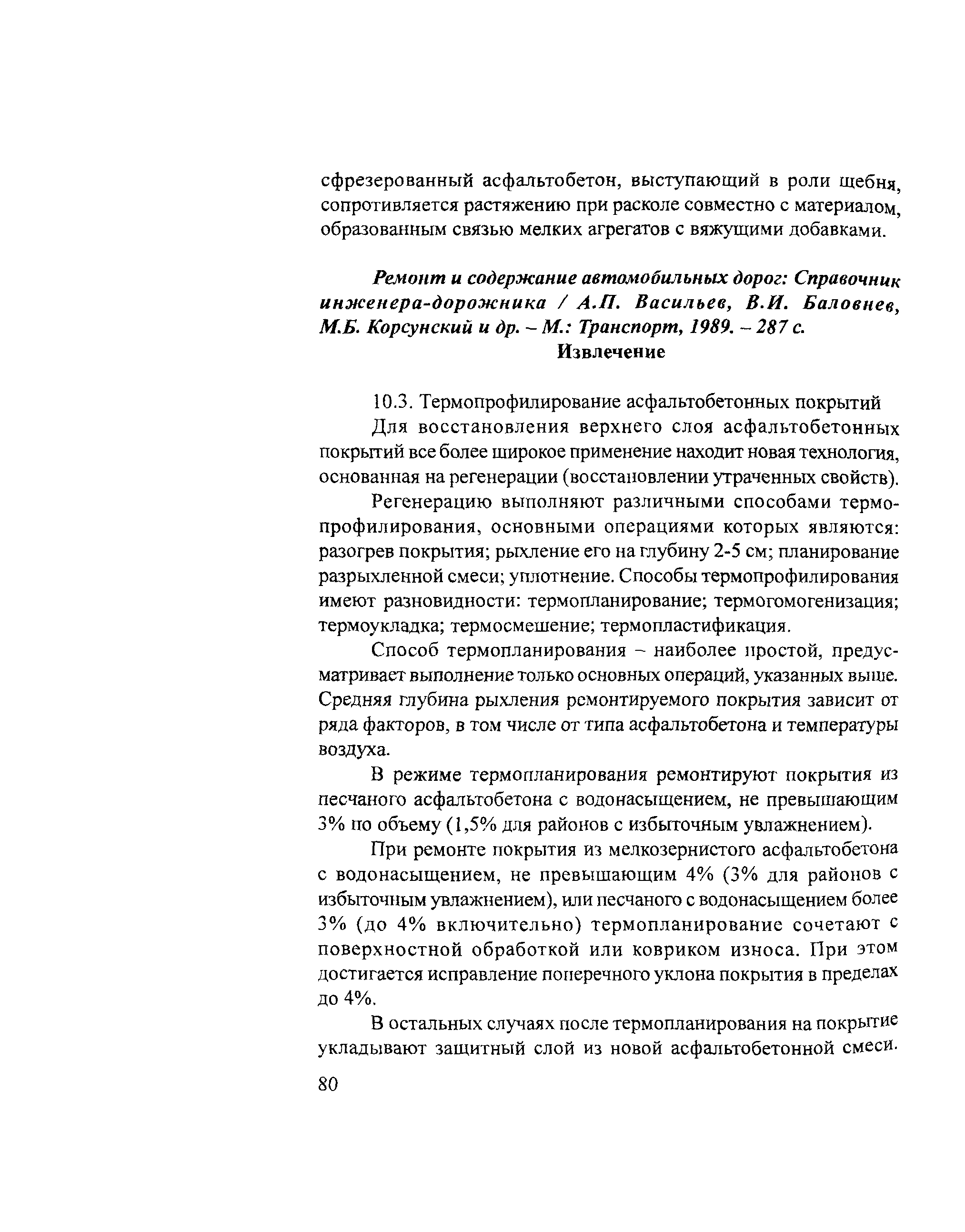 сфрезерованный асфальтобетон, выступающий в роли щебня, сопротивляется растяжению при расколе совместно с материалом, образованным связью мелких агрегатов с вяжущими добавками.

Ремонт и содержание автомобильных дорог: Справочник инженера-дорожника / А.П. Васильев, В.И. Баловнев, М.Б. Корсунский и др. – М.: Транспорт, 1989. – 287 с.
Извлечение

10.3. Термопрофилирование асфальтобетонных покрытий

Для восстановления верхнего слоя асфальтобетонных покрытий все более широкое применение находит новая технология, основанная на регенерации (восстановлении утраченных свойств).

Регенерацию выполняют различными способами термопрофилирования, основными операциями которых являются: разогрев покрытия; рыхление его на глубину 2-5 см; планирование разрыхленной смеси; уплотнение. Способы термопрофилирования имеют разновидности: термопланирование; термогомогенизация; термоукладка; термосмешение; термопластификация.

Способ термопланирования – наиболее простой, предусматривает выполнение только основных операций, указанных выше. Средняя глубина рыхления ремонтируемого покрытия зависит от ряда факторов, в том числе от типа асфальтобетона и температуры воздуха.

В режиме термопланирования ремонтируют покрытия из песчаного асфальтобетона с водонасыщением, не превышающим 3% по объему (1,5% для районов с избыточным увлажнением).

При ремонте покрытия из мелкозернистого асфальтобетона с водонасыщением, не превышающим 4% (3% для районов с избыточным увлажнением), или песчаного с водонасыщением более 3% (до 4% включительно) термопланирование сочетают с поверхностной обработкой или ковриком износа. При этом достигается исправление поперечного уклона покрытия в пределах до 4%.

В остальных случаях после термопланирования на покрытие укладывают защитный слой из новой асфальтобетонной смеси.

80